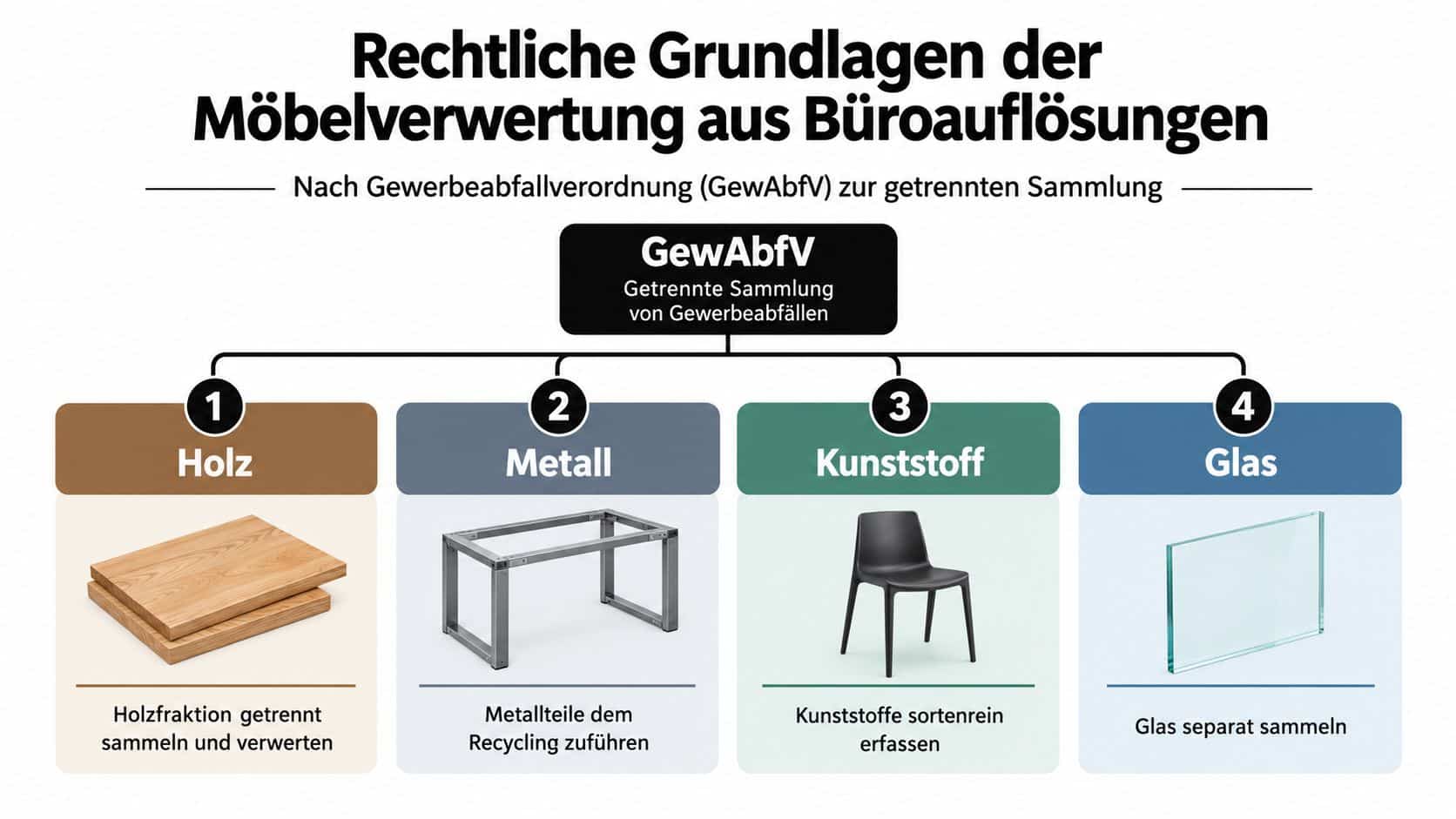 Rechtliche Grundlagen der Möbelverwertung aus Büroauflösungen

Nach Gewerbeabfallverordnung (GewAbfV) zur getrennten Sammlung

GewAbfV
Getrennte Sammlung von Gewerbeabfällen

1
Holz
Holzfraktion getrennt sammeln und verwerten

2
Metall
Metallteile dem Recycling zuführen

3
Kunststoff
Kunststoffe sortenrein erfassen

4
Glas
Glas separat sammeln